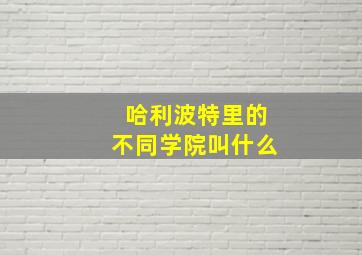 哈利波特里的
不同学院叫什么